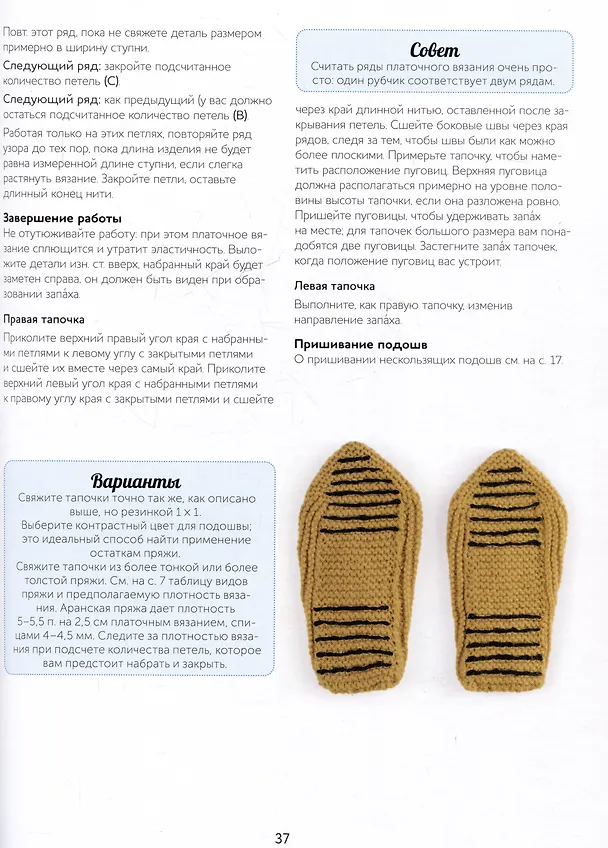 Повт. этот ряд, пока не свяжете деталь размером примерно в ширину ступни.

Следующий ряд: закройте подсчитанное количество петель (С).

Следующий ряд: как предыдущий (у вас должно остаться подсчитанное количество петель (В).

Работая только на этих петлях, повторяйте ряд узора до тех пор, пока длина изделия не будет равна измеренной длине ступни, если слегка растянуть вязание. Закройте петли, оставьте длинный конец нити.

Завершение работы

Не отутюживайте работу: при этом платочное вязание сплющится и утратит эластичность. Выложите детали изн. ст. вверх, набранный край будет заметен справа, он должен быть виден при образовании запа́ха.

Правая тапочка

Приколите верхний правый угол края с набранными петлями к левому углу с закрытыми петлями и сшейте их вместе через самый край. Приколите верхний левый угол края с набранными петлями к правому углу края с закрытыми петлями и сшейте

Совет

Считать ряды платочного вязания очень просто: один рубчик соответствует двум рядам.

через край длинной нитью, оставленной после закрывания петель. Сшейте боковые швы через края рядов, следя за тем, чтобы швы были как можно более плоскими. Примерьте тапочку, чтобы наметить расположение пуговиц. Верхняя пуговица должна располагаться примерно на уровне половины высоты тапочки, если она разложена ровно. Пришейте пуговицы, чтобы удерживать запа́х на месте; для тапочек большого размера вам понадобятся две пуговицы. Застегните запа́х тапочек, когда положение пуговиц вас устроит.

Левая тапочка

Выполните, как правую тапочку, изменив направление запа́ха.

Пришивание подошв

О пришивании нескользящих подошв см. на с. 17.

Варианты

Свяжите тапочки точно так же, как описано выше, но резинкой 1 х 1.

Выберите контрастный цвет для подошвы; это идеальный способ найти применение остаткам пряжи.

Свяжите тапочки из более тонкой или более толстой пряжи. См. на с. 7 таблицу видов пряжи и предполагаемую плотность вязания. Аранская пряжа дает плотность 5–5,5 п. на 2,5 см платочным вязанием, спицами 4–4,5 мм. Следите за плотностью вязания при подсчете количества петель, которое вам предстоит набрать и закрыть.

37